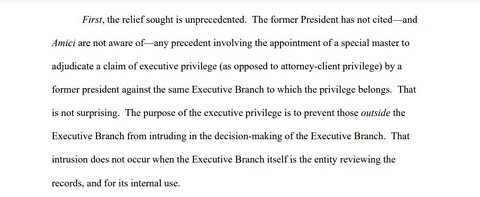 First, the relief sought is unprecedented. The former President has not cited—and Amici are not aware of—any precedent involving the appointment of a special master to adjudicate a claim of executive privilege (as opposed to attorney-client privilege) by a former president against the same Executive Branch to which the privilege belongs. That is not surprising. The purpose of the executive privilege is to prevent those outside the Executive Branch from intruding in the decision-making of the Executive Branch. That intrusion does not occur when the Executive Branch itself is the entity reviewing the records, and for its internal use.